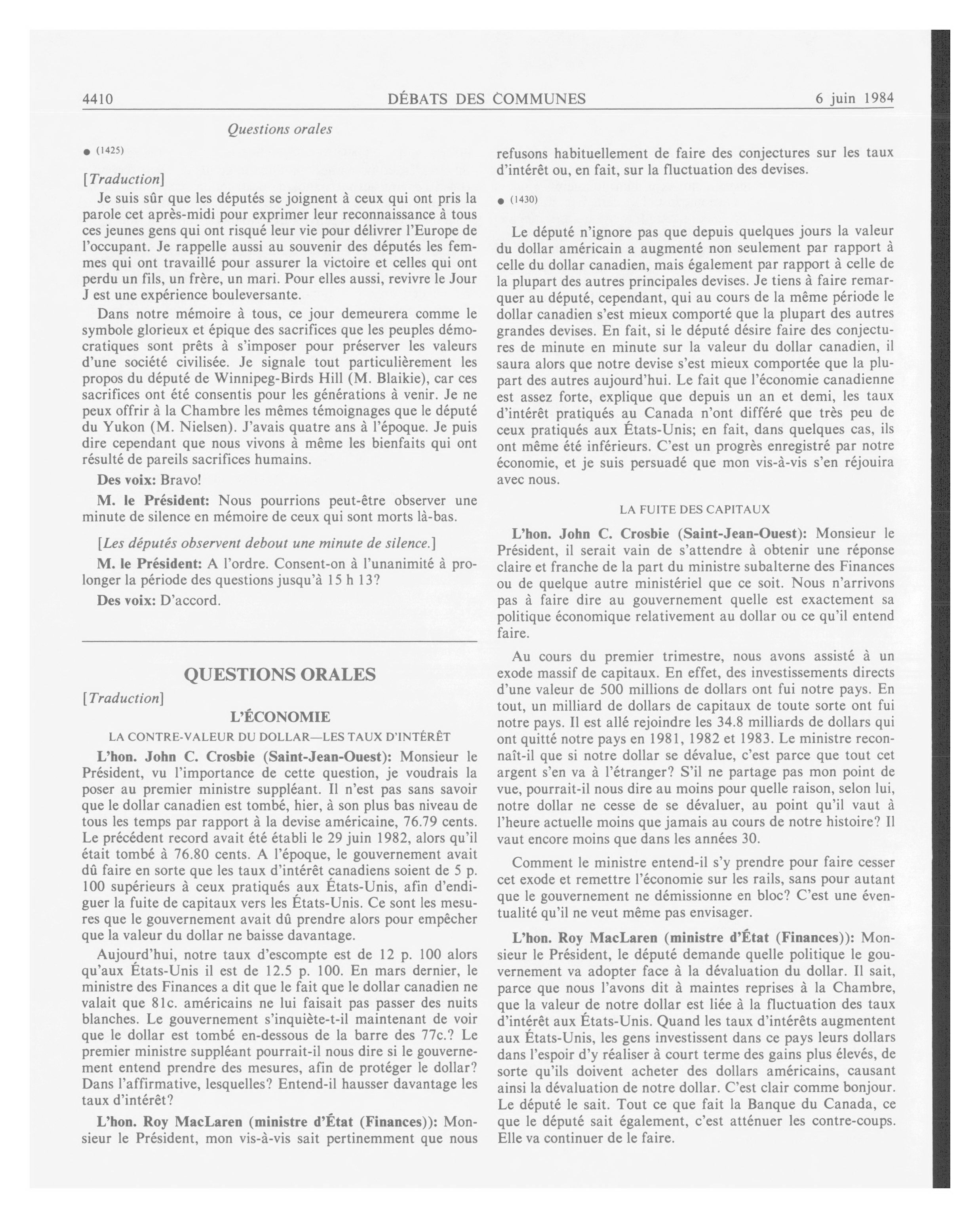 4410 DÉBATS DES COMMUNES 6 juin 1984

Questions orales

● (1425)

[Traduction]

Je suis sûr que les députés se joignent à ceux qui ont pris la parole cet après-midi pour exprimer leur reconnaissance à tous ces jeunes gens qui ont risqué leur vie pour délivrer l'Europe de l'occupant. Je rappelle aussi au souvenir des députés les femmes qui ont travaillé pour assurer la victoire et celles qui ont perdu un fils, un frère, un mari. Pour elles aussi, revivre le Jour J est une expérience bouleversante.

Dans notre mémoire à tous, ce jour demeurera comme le symbole glorieux et épique des sacrifices que les peuples démocratiques sont prêts à s'imposer pour préserver les valeurs d'une société civilisée. Je signale tout particulièrement les propos du député de Winnipeg-Birds Hill (M. Blaikie), car ces sacrifices ont été consentis pour les générations à venir. Je ne peux offrir à la Chambre les mêmes témoignages que le député du Yukon (M. Nielsen). J'avais quatre ans à l'époque. Je puis dire cependant que nous vivons à même les bienfaits qui ont résulté de pareils sacrifices humains.

Des voix: Bravo!

M. le Président: Nous pourrions peut-être observer une minute de silence en mémoire de ceux qui sont morts là-bas.

[Les députés observent debout une minute de silence.]

M. le Président: A l'ordre. Consent-on à l'unanimité à prolonger la période des questions jusqu'à 15 h 13?

Des voix: D'accord.

QUESTIONS ORALES

[Traduction]

L'ÉCONOMIE

LA CONTRE-VALEUR DU DOLLAR—LES TAUX D'INTÉRÊT

L'hon. John C. Crosbie (Saint-Jean-Ouest): Monsieur le Président, vu l'importance de cette question, je voudrais la poser au premier ministre suppléant. Il n'est pas sans savoir que le dollar canadien est tombé, hier, à son plus bas niveau de tous les temps par rapport à la devise américaine, 76.79 cents. Le précédent record avait été établi le 29 juin 1982, alors qu'il était tombé à 76.80 cents. A l'époque, le gouvernement avait dû faire en sorte que les taux d'intérêt canadiens soient de 5 p. 100 supérieurs à ceux pratiqués aux États-Unis, afin d'endiguer la fuite de capitaux vers les États-Unis. Ce sont les mesures que le gouvernement avait dû prendre alors pour empêcher que la valeur du dollar ne baisse davantage.

Aujourd'hui, notre taux d'escompte est de 12 p. 100 alors qu'aux États-Unis il est de 12.5 p. 100. En mars dernier, le ministre des Finances a dit que le fait que le dollar canadien ne valait que 81c. américains ne lui faisait pas passer des nuits blanches. Le gouvernement s'inquiète-t-il maintenant de voir que le dollar est tombé en-dessous de la barre des 77c.? Le premier ministre suppléant pourrait-il nous dire si le gouvernement entend prendre des mesures, afin de protéger le dollar? Dans l'affirmative, lesquelles? Entend-il hausser davantage les taux d'intérêt?

L'hon. Roy MacLaren (ministre d'État (Finances)): Monsieur le Président, mon vis-à-vis sait pertinemment que nous refusons habituellement de faire des conjectures sur les taux d'intérêt ou, en fait, sur la fluctuation des devises.

● (1430)

Le député n'ignore pas que depuis quelques jours la valeur du dollar américain a augmenté non seulement par rapport à celle du dollar canadien, mais également par rapport à celle de la plupart des autres principales devises. Je tiens à faire remarquer au député, cependant, qui au cours de la même période le dollar canadien s'est mieux comporté que la plupart des autres grandes devises. En fait, si le député désire faire des conjectures de minute en minute sur la valeur du dollar canadien, il saura alors que notre devise s'est mieux comportée que la plupart des autres aujourd'hui. Le fait que l'économie canadienne est assez forte, explique que depuis un an et demi, les taux d'intérêt pratiqués au Canada n'ont différé que très peu de ceux pratiqués aux États-Unis; en fait, dans quelques cas, ils ont même été inférieurs. C'est un progrès enregistré par notre économie, et je suis persuadé que mon vis-à-vis s'en réjouira avec nous.

LA FUITE DES CAPITAUX

L'hon. John C. Crosbie (Saint-Jean-Ouest): Monsieur le Président, il serait vain de s'attendre à obtenir une réponse claire et franche de la part du ministre subalterne des Finances ou de quelque autre ministériel que ce soit. Nous n'arrivons pas à faire dire au gouvernement quelle est exactement sa politique économique relativement au dollar ou ce qu'il entend faire.

Au cours du premier trimestre, nous avons assisté à un exode massif de capitaux. En effet, des investissements directs d'une valeur de 500 millions de dollars ont fui notre pays. En tout, un milliard de dollars de capitaux de toute sorte ont fui notre pays. Il est allé rejoindre les 34.8 milliards de dollars qui ont quitté notre pays en 1981, 1982 et 1983. Le ministre reconnaît-il que si notre dollar se dévalue, c'est parce que tout cet argent s'en va à l'étranger? S'il ne partage pas mon point de vue, pourrait-il nous dire au moins pour quelle raison, selon lui, notre dollar ne cesse de se dévaluer, au point qu'il vaut à l'heure actuelle moins que jamais au cours de notre histoire? Il vaut encore moins que dans les années 30.

Comment le ministre entend-il s'y prendre pour faire cesser cet exode et remettre l'économie sur les rails, sans pour autant que le gouvernement ne démissionne en bloc? C'est une éventualité qu'il ne veut même pas envisager.

L'hon. Roy MacLaren (ministre d'État (Finances)): Monsieur le Président, le député demande quelle politique le gouvernement va adopter face à la dévaluation du dollar. Il sait, parce que nous l'avons dit à maintes reprises à la Chambre, que la valeur de notre dollar est liée à la fluctuation des taux d'intérêt aux États-Unis. Quand les taux d'intérêts augmentent aux États-Unis, les gens investissent dans ce pays leurs dollars dans l'espoir d'y réaliser à court terme des gains plus élevés, de sorte qu'ils doivent acheter des dollars américains, causant ainsi la dévaluation de notre dollar. C'est clair comme bonjour. Le député le sait. Tout ce que fait la Banque du Canada, ce que le député sait également, c'est atténuer les contre-coups. Elle va continuer de le faire.